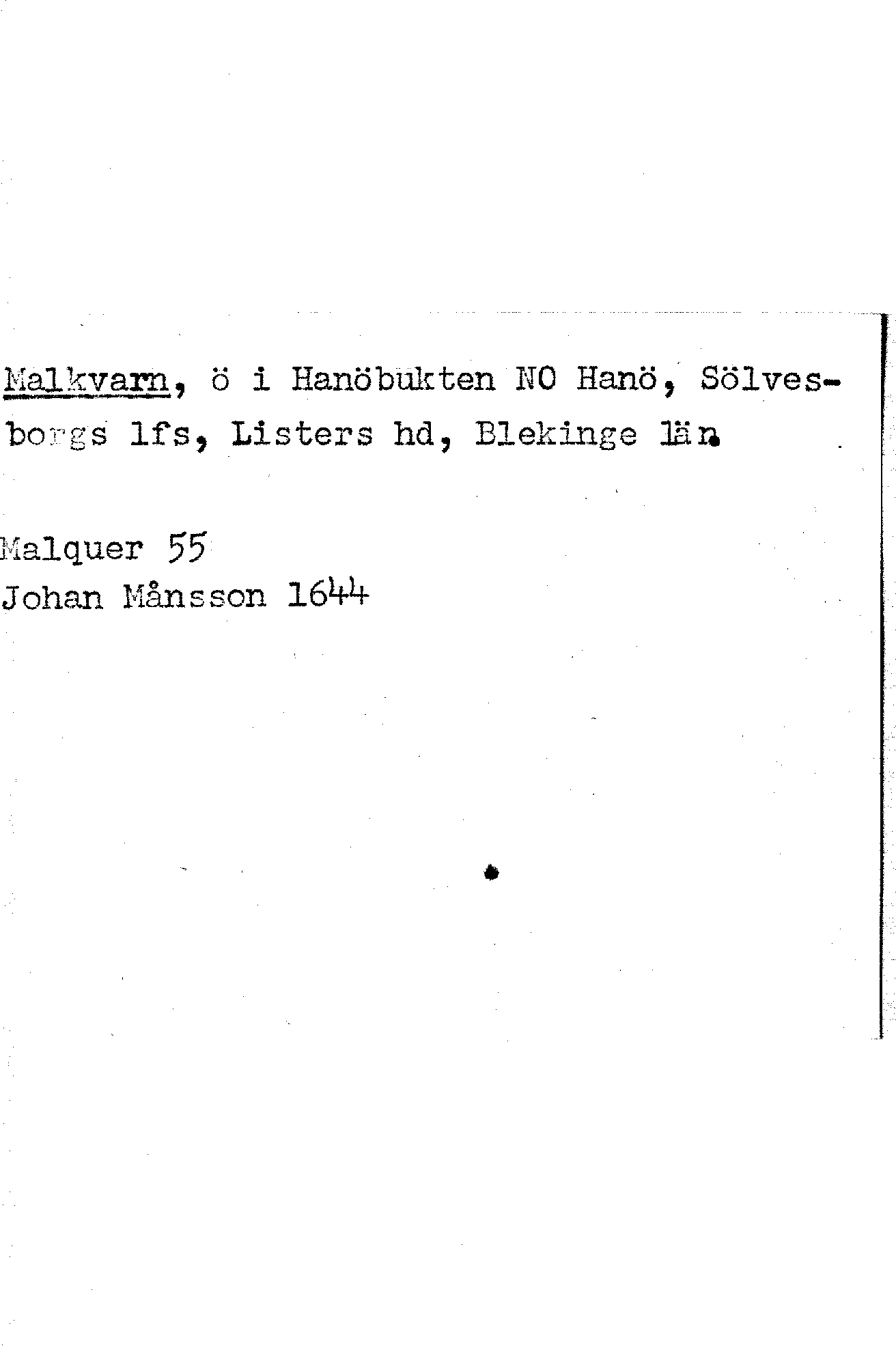 Malkvarn, ö i Hanöbukten NO Hanö, Sölvesborgs lfs, Listers hd, Blekinge län.

Malquer 55
Johan Månsson 1644